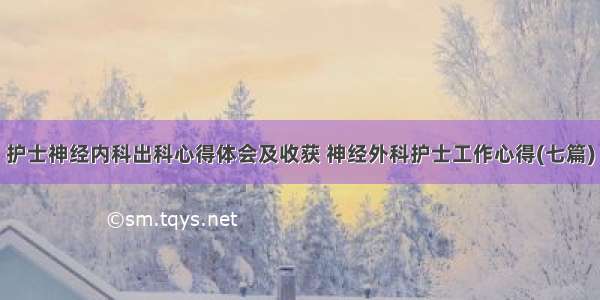 护士神经内科出科心得体会及收获 神经外科护士工作心得(七篇)

©sm.tqys.net